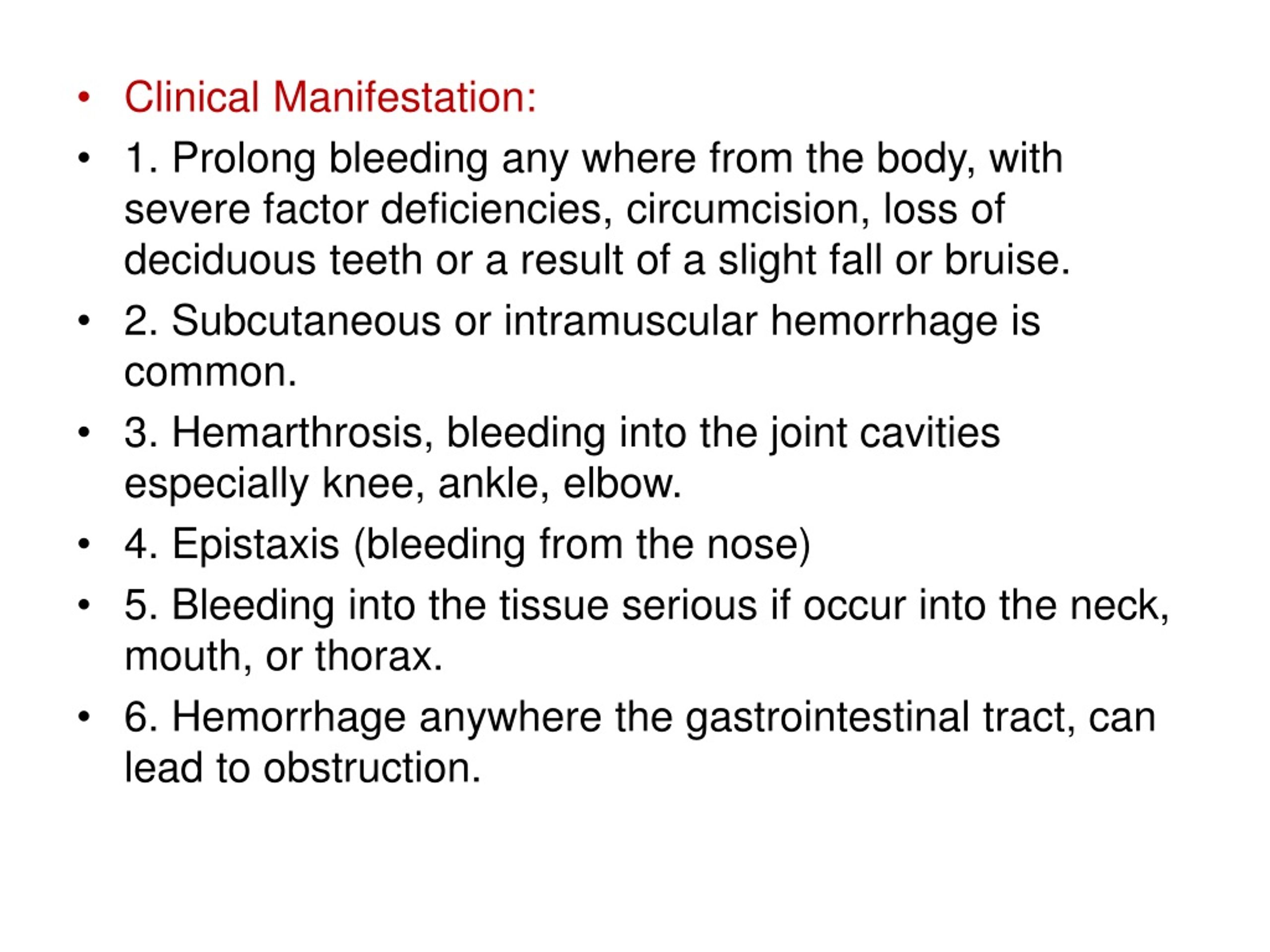 • Clinical Manifestation:
• 1. Prolong bleeding any where from the body, with severe factor deficiencies, circumcision, loss of deciduous teeth or a result of a slight fall or bruise.
• 2. Subcutaneous or intramuscular hemorrhage is common.
• 3. Hemarthrosis, bleeding into the joint cavities especially knee, ankle, elbow.
• 4. Epistaxis (bleeding from the nose)
• 5. Bleeding into the tissue serious if occur into the neck, mouth, or thorax.
• 6. Hemorrhage anywhere the gastrointestinal tract, can lead to obstruction.